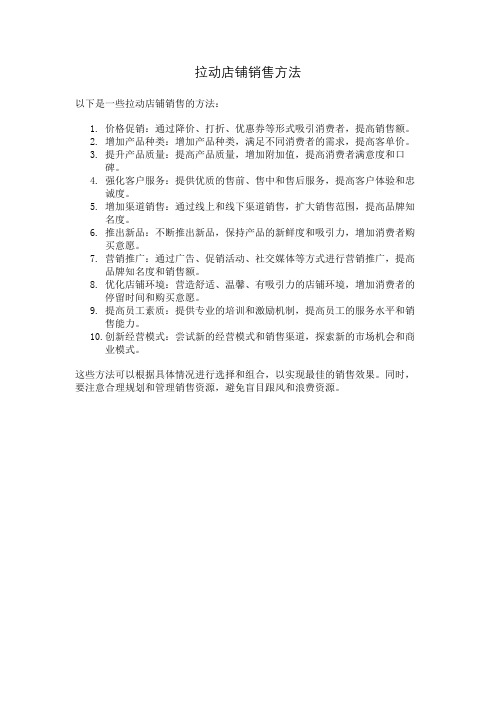 拉动店铺销售方法

以下是一些拉动店铺销售的方法：

1. 价格促销：通过降价、打折、优惠券等形式吸引消费者，提高销售额。
2. 增加产品种类：增加产品种类，满足不同消费者的需求，提高客单价。
3. 提升产品质量：提高产品质量，增加附加值，提高消费者满意度和口碑。
4. 强化客户服务：提供优质的售前、售中和售后服务，提高客户体验和忠诚度。
5. 增加渠道销售：通过线上和线下渠道销售，扩大销售范围，提高品牌知名度。
6. 推出新品：不断推出新品，保持产品的新鲜度和吸引力，增加消费者购买意愿。
7. 营销推广：通过广告、促销活动、社交媒体等方式进行营销推广，提高品牌知名度和销售额。
8. 优化店铺环境：营造舒适、温馨、有吸引力的店铺环境，增加消费者的停留时间和购买意愿。
9. 提高员工素质：提供专业的培训和激励机制，提高员工的服务水平和销售能力。
10. 创新经营模式：尝试新的经营模式和销售渠道，探索新的市场机会和商业模式。

这些方法可以根据具体情况进行选择和组合，以实现最佳的销售效果。同时，要注意合理规划和管理销售资源，避免盲目跟风和浪费资源。